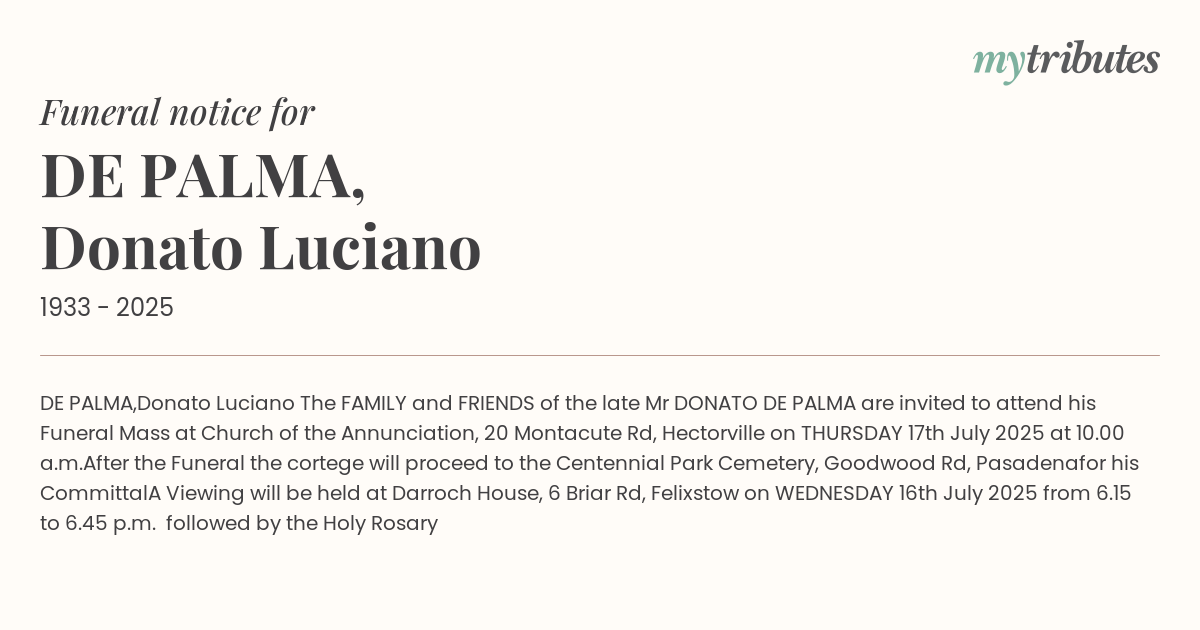 mytributes

Funeral notice for

DE PALMA,
Donato Luciano

1933 - 2025

DE PALMA,Donato Luciano The FAMILY and FRIENDS of the late Mr DONATO DE PALMA are invited to attend his Funeral Mass at Church of the Annunciation, 20 Montacute Rd, Hectorville on THURSDAY 17th July 2025 at 10.00 a.m.After the Funeral the cortege will proceed to the Centennial Park Cemetery, Goodwood Rd, Pasadenafor his CommittalA Viewing will be held at Darroch House, 6 Briar Rd, Felixstow on WEDNESDAY 16th July 2025 from 6.15 to 6.45 p.m. followed by the Holy Rosary